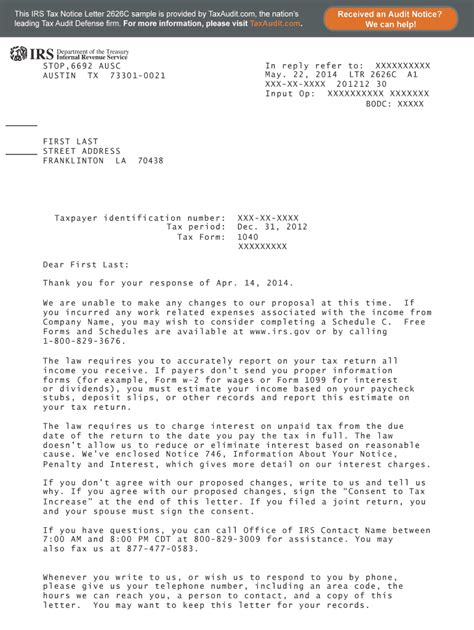 This IRS Tax Notice Letter 2626C sample is provided by TaxAudit.com, the nation's leading Tax Audit Defense firm. For more information, please visit TaxAudit.com.

Received an Audit Notice? We can help!

IRS Department of the Treasury Internal Revenue Service
STOP,6692 AUSC
AUSTIN TX 73301-0021

In reply refer to: XXXXXXXXXX
May. 22, 2014 LTR 2626C A1
XXX-XX-XXXX 201212 30
Input Op: XXXXXXXXXX XXXXXXX
BODC: XXXXX

FIRST LAST
STREET ADDRESS
FRANKLINTON LA 70438

Taxpayer identification number: XXX-XX-XXXX
Tax period: Dec. 31, 2012
Tax Form: 1040
XXXXXXXXX

Dear First Last:

Thank you for your response of Apr. 14, 2014.

We are unable to make any changes to our proposal at this time. If you incurred any work related expenses associated with the income from Company Name, you may wish to consider completing a Schedule C. Free Forms and Schedules are available at www.irs.gov or by calling 1-800-829-3676.

The law requires you to accurately report on your tax return all income you receive. If payers don't send you proper information forms (for example, Form w-2 for wages or Form 1099 for interest or dividends), you must estimate your income based on your paycheck stubs, deposit slips, or other records and report this estimate on your tax return.

The law requires us to charge interest on unpaid tax from the due date of the return to the date you pay the tax in full. The law doesn't allow us to reduce or eliminate interest based on reasonable cause. We've enclosed Notice 746, Information About Your Notice, Penalty and Interest, which gives more detail on our interest charges.

If you don't agree with our proposed changes, write to us and tell us why. If you agree with our proposed changes, sign the "Consent to Tax Increase" at the end of this letter. If you filed a joint return, you and your spouse must sign the consent.

If you have questions, you can call Office of IRS Contact Name between 7:00 AM and 8:00 PM CDT at 800-829-3009 for assistance. You may also fax us at 877-477-0583.

Whenever you write to us, or wish us to respond to you by phone, please give us your telephone number, including an area code, the hours we can reach you, a person to contact, and a copy of this letter. You may want to keep this letter for your records.